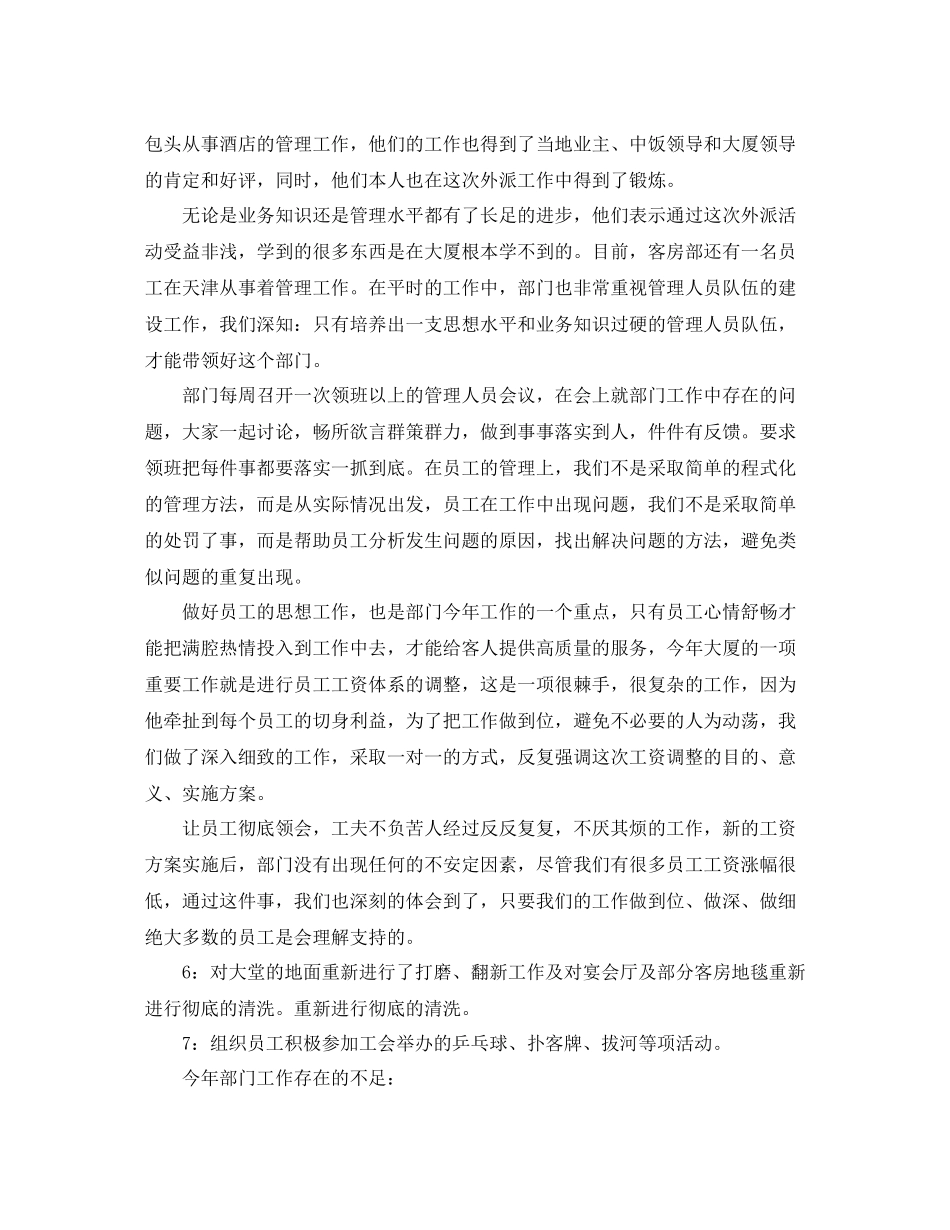 包头从事酒店的管理工作，他们的工作也得到了当地业主、中饭领导和大厦领导的肯定和好评，同时，他们本人也在这次外派工作中得到了锻炼。

无论是业务知识还是管理水平都有了长足的进步，他们表示通过这次外派活动受益非浅，学到的很多东西是在大厦根本学不到的。目前，客房部还有一名员工在天津从事着管理工作。在平时的工作中，部门也非常重视管理人员队伍的建设工作，我们深知：只有培养出一支思想水平和业务知识过硬的管理人员队伍，才能带领好这个部门。

部门每周召开一次领班以上的管理人员会议，在会上就部门工作中存在的问题，大家一起讨论，畅所欲言群策群力，做到事事落实到人，件件有反馈。要求领班把每件事都要落实一抓到底。在员工的管理上，我们不是采取简单的程式化的管理方法，而是从实际情况出发，员工在工作中出现问题，我们不是采取简单的处罚了事，而是帮助员工分析发生问题的原因，找出解决问题的方法，避免类似问题的重复出现。

做好员工的思想工作，也是部门今年工作的一个重点，只有员工心情舒畅才能把满腔热情投入到工作中去，才能给客人提供高质量的服务，今年大厦的一项重要工作就是进行员工工资体系的调整，这是一项很棘手，很复杂的工作，因为他牵扯到每个员工的切身利益，为了把工作做到位，避免不必要的人为动荡，我们做了深入细致的工作，采取一对一的方式，反复强调这次工资调整的目的、意义、实施方案。

让员工彻底领会，工夫不负苦人经过反反复复，不厌其烦的工作，新的工资方案实施后，部门没有出现任何的不安定因素，尽管我们有很多员工工资涨幅很低，通过这件事，我们也深刻的体会到了，只要我们的工作做到位、做深、做细绝大多数的员工是会理解支持的。

6：对大堂的地面重新进行了打磨、翻新工作及对宴会厅及部分客房地毯重新进行彻底的清洗。重新进行彻底的清洗。

7：组织员工积极参加工会举办的乒乓球、扑客牌、拔河等项活动。

今年部门工作存在的不足：